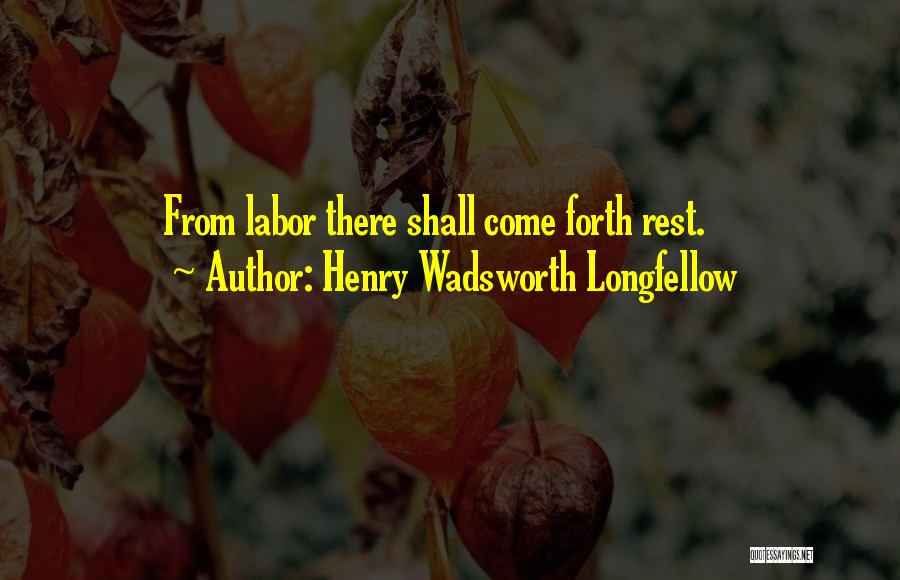 From labor there shall come forth rest.
~ Author: Henry Wadsworth Longfellow

QUOTESSAYINGS.NET